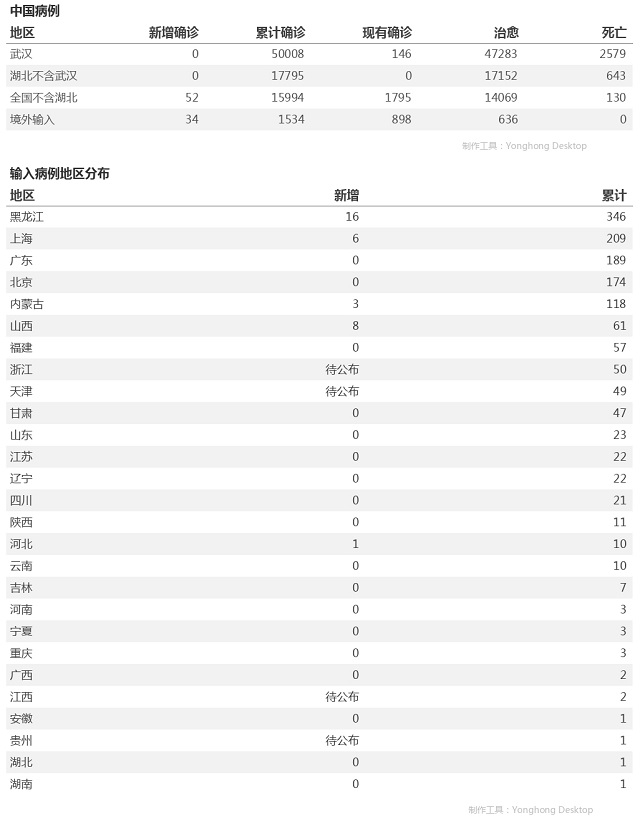 中国病例

| 地区 | 新增确诊 | 累计确诊 | 现有确诊 | 治愈 | 死亡 |
|---|---|---|---|---|---|
| 武汉 | 0 | 50008 | 146 | 47283 | 2579 |
| 湖北不含武汉 | 0 | 17795 | 0 | 17152 | 643 |
| 全国不含湖北 | 52 | 15994 | 1795 | 14069 | 130 |
| 境外输入 | 34 | 1534 | 898 | 636 | 0 |

制作工具：Yonghong Desktop

输入病例地区分布

| 地区 | 新增 | 累计 |
|---|---|---|
| 黑龙江 | 16 | 346 |
| 上海 | 6 | 209 |
| 广东 | 0 | 189 |
| 北京 | 0 | 174 |
| 内蒙古 | 3 | 118 |
| 山西 | 8 | 61 |
| 福建 | 0 | 57 |
| 浙江 | 待公布 | 50 |
| 天津 | 待公布 | 49 |
| 甘肃 | 0 | 47 |
| 山东 | 0 | 23 |
| 江苏 | 0 | 22 |
| 辽宁 | 0 | 22 |
| 四川 | 0 | 21 |
| 陕西 | 0 | 11 |
| 河北 | 1 | 10 |
| 云南 | 0 | 10 |
| 吉林 | 0 | 7 |
| 河南 | 0 | 3 |
| 宁夏 | 0 | 3 |
| 重庆 | 0 | 3 |
| 广西 | 0 | 2 |
| 江西 | 待公布 | 2 |
| 安徽 | 0 | 1 |
| 贵州 | 待公布 | 1 |
| 湖北 | 0 | 1 |
| 湖南 | 0 | 1 |

制作工具：Yonghong Desktop